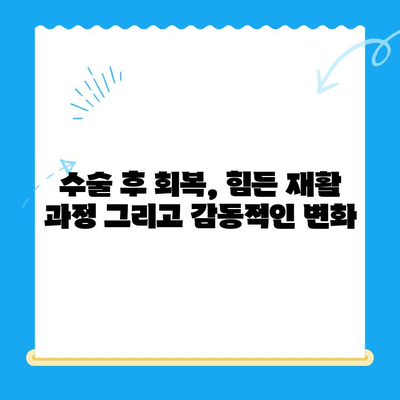 수술 후 회복, 힘든 재활 과정 그리고 감동적인 변화